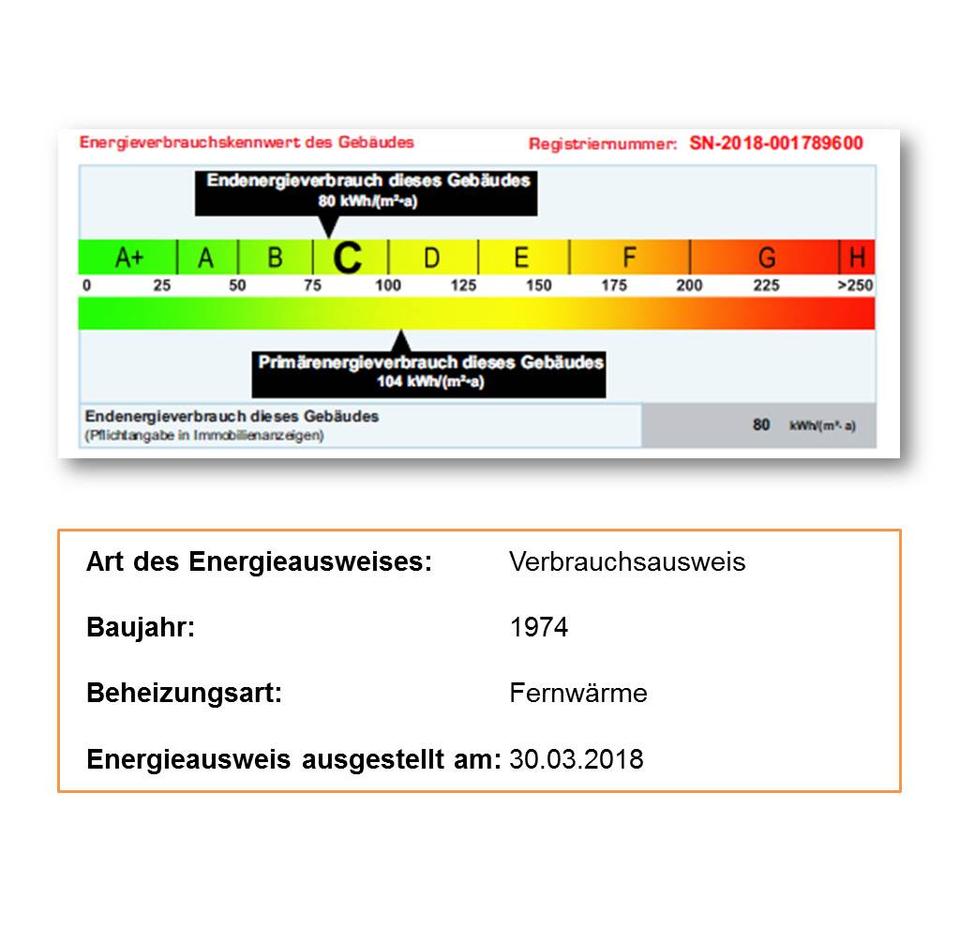 Energieverbrauchskennwert des Gebäudes

Registriernummer: SN-2018-001789600

Endenergieverbrauch dieses Gebäudes
80 kWh/(m²·a)

A+ A B C D E F G H

0 25 50 75 100 125 150 175 200 225 >250

Primärenergieverbrauch dieses Gebäudes
104 kWh/(m²·a)

Endenergieverbrauch dieses Gebäudes
(Pflichtangabe in Immobilienanzeigen)

80 kWh/(m²·a)

Art des Energieausweises: Verbrauchsausweis

Baujahr: 1974

Beheizungsart: Fernwärme

Energieausweis ausgestellt am: 30.03.2018